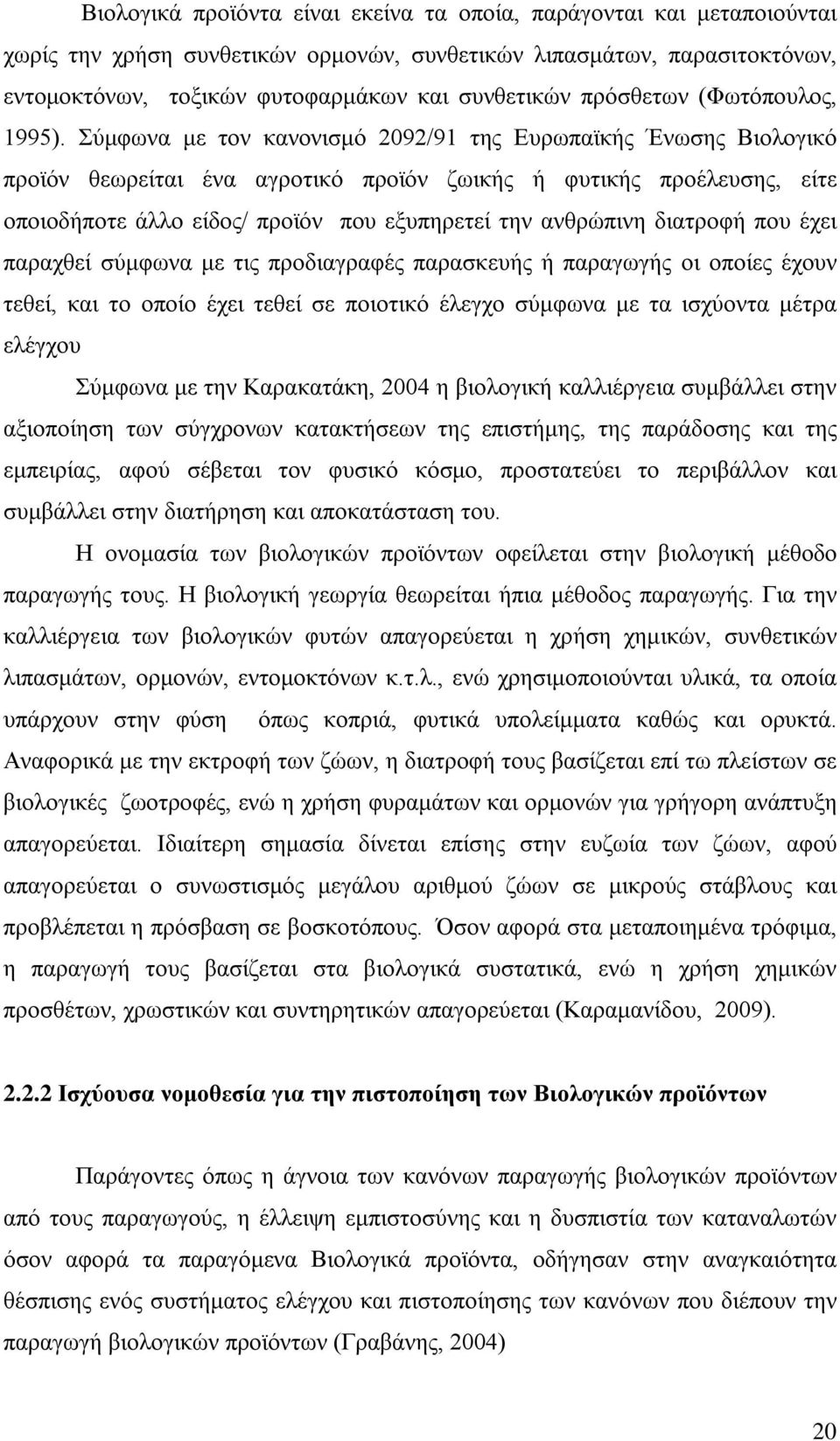 Βιολογικά προϊόντα είναι εκείνα τα οποία, παράγονται και μεταποιούνται χωρίς την χρήση συνθετικών ορμονών, συνθετικών λιπασμάτων, παρασιτοκτόνων, εντομοκτόνων, τοξικών φυτοφαρμάκων και συνθετικών πρόσθετων (Φωτόπουλος, 1995). Σύμφωνα με τον κανονισμό 2092/91 της Ευρωπαϊκής Ένωσης Βιολογικό προϊόν θεωρείται ένα αγροτικό προϊόν ζωικής ή φυτικής προέλευσης, είτε οποιοδήποτε άλλο είδος/ προϊόν που εξυπηρετεί την ανθρώπινη διατροφή που έχει παραχθεί σύμφωνα με τις προδιαγραφές παρασκευής ή παραγωγής οι οποίες έχουν τεθεί, και το οποίο έχει τεθεί σε ποιοτικό έλεγχο σύμφωνα με τα ισχύοντα μέτρα ελέγχου

Σύμφωνα με την Καρακατάκη, 2004 η βιολογική καλλιέργεια συμβάλλει στην αξιοποίηση των σύγχρονων κατακτήσεων της επιστήμης, της παράδοσης και της εμπειρίας, αφού σέβεται τον φυσικό κόσμο, προστατεύει το περιβάλλον και συμβάλλει στην διατήρηση και αποκατάσταση του.

Η ονομασία των βιολογικών προϊόντων οφείλεται στην βιολογική μέθοδο παραγωγής τους. Η βιολογική γεωργία θεωρείται ήπια μέθοδος παραγωγής. Για την καλλιέργεια των βιολογικών φυτών απαγορεύεται η χρήση χημικών, συνθετικών λιπασμάτων, ορμονών, εντομοκτόνων κ.τ.λ., ενώ χρησιμοποιούνται υλικά, τα οποία υπάρχουν στην φύση όπως κοπριά, φυτικά υπολείμματα καθώς και ορυκτά. Αναφορικά με την εκτροφή των ζώων, η διατροφή τους βασίζεται επί τω πλείστων σε βιολογικές ζωοτροφές, ενώ η χρήση φυραμάτων και ορμονών για γρήγορη ανάπτυξη απαγορεύεται. Ιδιαίτερη σημασία δίνεται επίσης στην ευζωία των ζώων, αφού απαγορεύεται ο συνωστισμός μεγάλου αριθμού ζώων σε μικρούς στάβλους και προβλέπεται η πρόσβαση σε βοσκοτόπους. Όσον αφορά στα μεταποιημένα τρόφιμα, η παραγωγή τους βασίζεται στα βιολογικά συστατικά, ενώ η χρήση χημικών προσθέτων, χρωστικών και συντηρητικών απαγορεύεται (Καραμανίδου, 2009).

2.2.2 Ισχύουσα νομοθεσία για την πιστοποίηση των Βιολογικών προϊόντων

Παράγοντες όπως η άγνοια των κανόνων παραγωγής βιολογικών προϊόντων από τους παραγωγούς, η έλλειψη εμπιστοσύνης και η δυσπιστία των καταναλωτών όσον αφορά τα παραγόμενα Βιολογικά προϊόντα, οδήγησαν στην αναγκαιότητα θέσπισης ενός συστήματος ελέγχου και πιστοποίησης των κανόνων που διέπουν την παραγωγή βιολογικών προϊόντων (Γραβάνης, 2004)

20